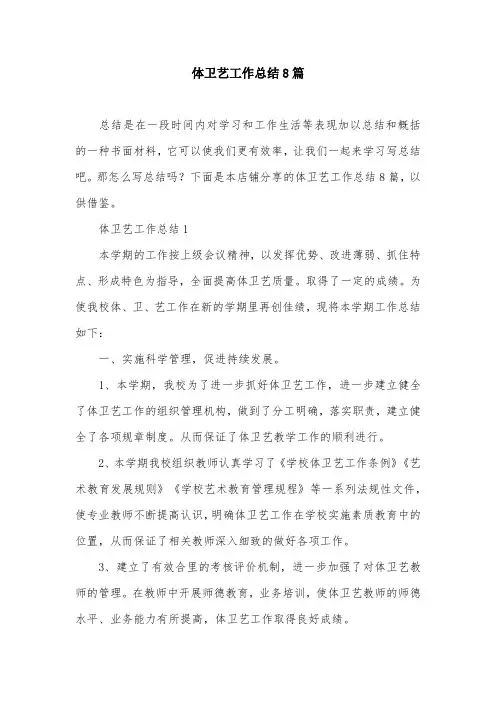 体卫艺工作总结8篇

总结是在一段时间内对学习和工作生活等表现加以总结和概括的一种书面材料，它可以使我们更有效率，让我们一起来学习写总结吧。那怎么写总结吗？下面是本店铺分享的体卫艺工作总结8篇，以供借鉴。

体卫艺工作总结1

本学期的工作按上级会议精神，以发挥优势、改进薄弱、抓住特点、形成特色为指导，全面提高体卫艺质量。取得了一定的成绩。为使我校体、卫、艺工作在新的学期里再创佳绩，现将本学期工作总结如下：

一、实施科学管理，促进持续发展。

1、本学期，我校为了进一步抓好体卫艺工作，进一步建立健全了体卫艺工作的组织管理机构，做到了分工明确，落实职责，建立健全了各项规章制度。从而保证了体卫艺教学工作的顺利进行。

2、本学期我校组织教师认真学习了《学校体卫艺工作条例》《艺术教育发展规则》《学校艺术教育管理规程》等一系列法规性文件，使专业教师不断提高认识，明确体卫艺工作在学校实施素质教育中的位置，从而保证了相关教师深入细致的做好各项工作。

3、建立了有效合里的考核评价机制，进一步加强了对体卫艺教师的管理。在教师中开展师德教育，业务培训，使体卫艺教师的师德水平、业务能力有所提高，体卫艺工作取得良好成绩。